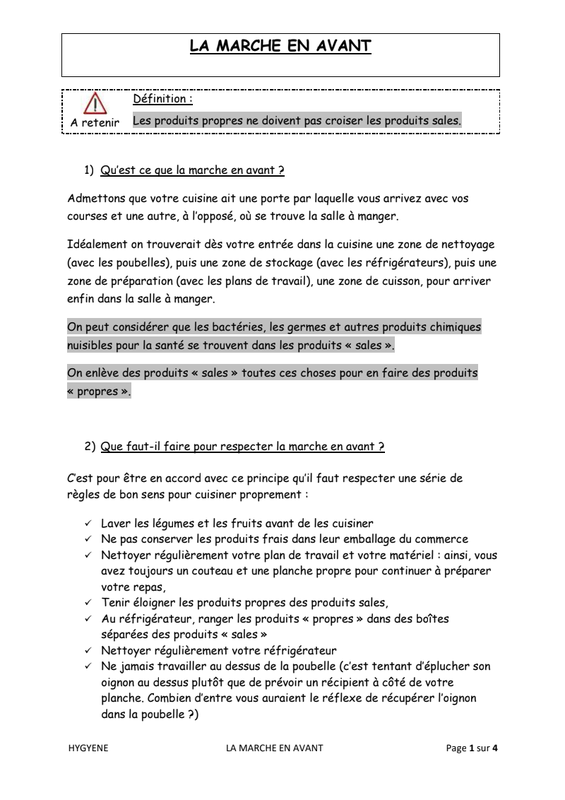 LA MARCHE EN AVANT

A retenir

Définition :

Les produits propres ne doivent pas croiser les produits sales.

1) Qu'est ce que la marche en avant ?

Admettons que votre cuisine ait une porte par laquelle vous arrivez avec vos courses et une autre, à l'opposé, où se trouve la salle à manger.

Idéalement on trouverait dès votre entrée dans la cuisine une zone de nettoyage (avec les poubelles), puis une zone de stockage (avec les réfrigérateurs), puis une zone de préparation (avec les plans de travail), une zone de cuisson, pour arriver enfin dans la salle à manger.

On peut considérer que les bactéries, les germes et autres produits chimiques nuisibles pour la santé se trouvent dans les produits « sales ».

On enlève des produits « sales » toutes ces choses pour en faire des produits « propres ».

2) Que faut-il faire pour respecter la marche en avant ?

C'est pour être en accord avec ce principe qu'il faut respecter une série de règles de bon sens pour cuisiner proprement :

✓ Laver les légumes et les fruits avant de les cuisiner
✓ Ne pas conserver les produits frais dans leur emballage du commerce
✓ Nettoyer régulièrement votre plan de travail et votre matériel : ainsi, vous avez toujours un couteau et une planche propre pour continuer à préparer votre repas,
✓ Tenir éloigner les produits propres des produits sales,
✓ Au réfrigérateur, ranger les produits « propres » dans des boîtes séparées des produits « sales »
✓ Nettoyer régulièrement votre réfrigérateur
✓ Ne jamais travailler au dessus de la poubelle (c'est tentant d'éplucher son oignon au dessus plutôt que de prévoir un récipient à côté de votre planche. Combien d'entre vous auraient le réflexe de récupérer l'oignon dans la poubelle ?)

HYGYENE LA MARCHE EN AVANT Page 1 sur 4